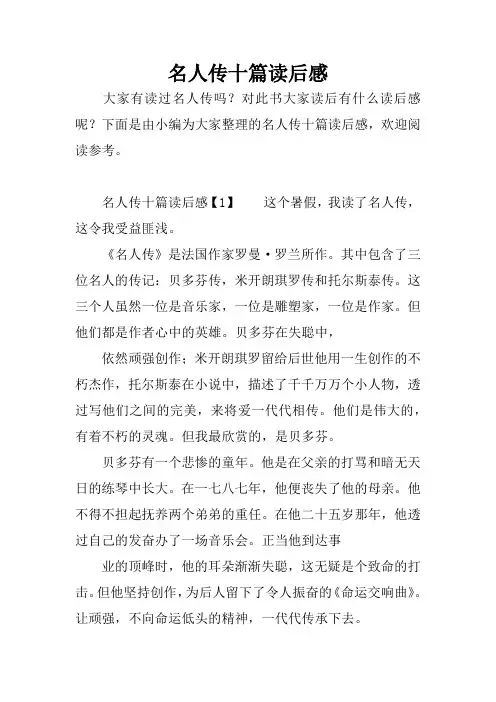 名人传十篇读后感

大家有读过名人传吗？对此书大家读后有什么读后感呢？下面是由小编为大家整理的名人传十篇读后感，欢迎阅读参考。

名人传十篇读后感【1】　　这个暑假，我读了名人传，这令我受益匪浅。

《名人传》是法国作家罗曼·罗兰所作。其中包含了三位名人的传记：贝多芬传，米开朗琪罗传和托尔斯泰传。这三个人虽然一位是音乐家，一位是雕塑家，一位是作家。但他们都是作者心中的英雄。贝多芬在失聪中，

依然顽强创作；米开朗琪罗留给后世他用一生创作的不朽杰作，托尔斯泰在小说中，描述了千千万万个小人物，透过写他们之间的完美，来将爱一代代相传。他们是伟大的，有着不朽的灵魂。但我最欣赏的，是贝多芬。

贝多芬有一个悲惨的童年。他是在父亲的打骂和暗无天日的练琴中长大。在一七八七年，他便丧失了他的母亲。他不得不担起抚养两个弟弟的重任。在他二十五岁那年，他透过自己的发奋办了一场音乐会。正当他到达事

业的顶峰时，他的耳朵渐渐失聪，这无疑是个致命的打击。但他坚持创作，为后人留下了令人振奋的《命运交响曲》。让顽强，不向命运低头的精神，一代代传承下去。